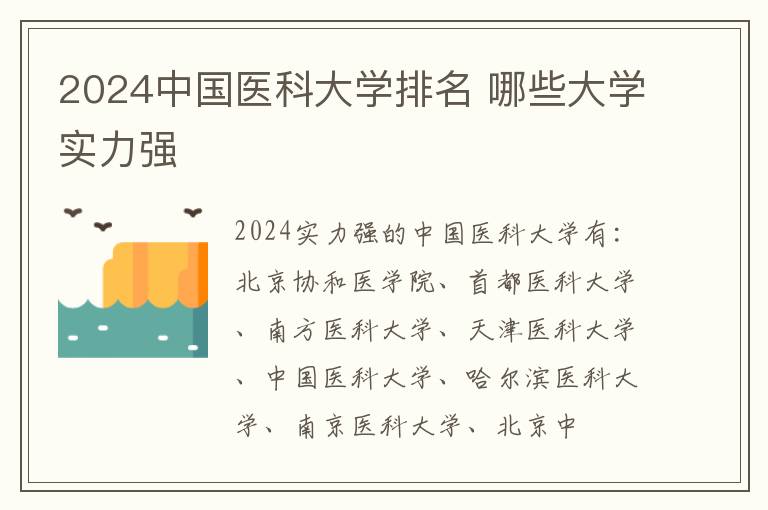 2024中国医科大学排名 哪些大学实力强

2024实力强的中国医科大学有：北京协和医学院、首都医科大学、南方医科大学、天津医科大学、中国医科大学、哈尔滨医科大学、南京医科大学、北京中